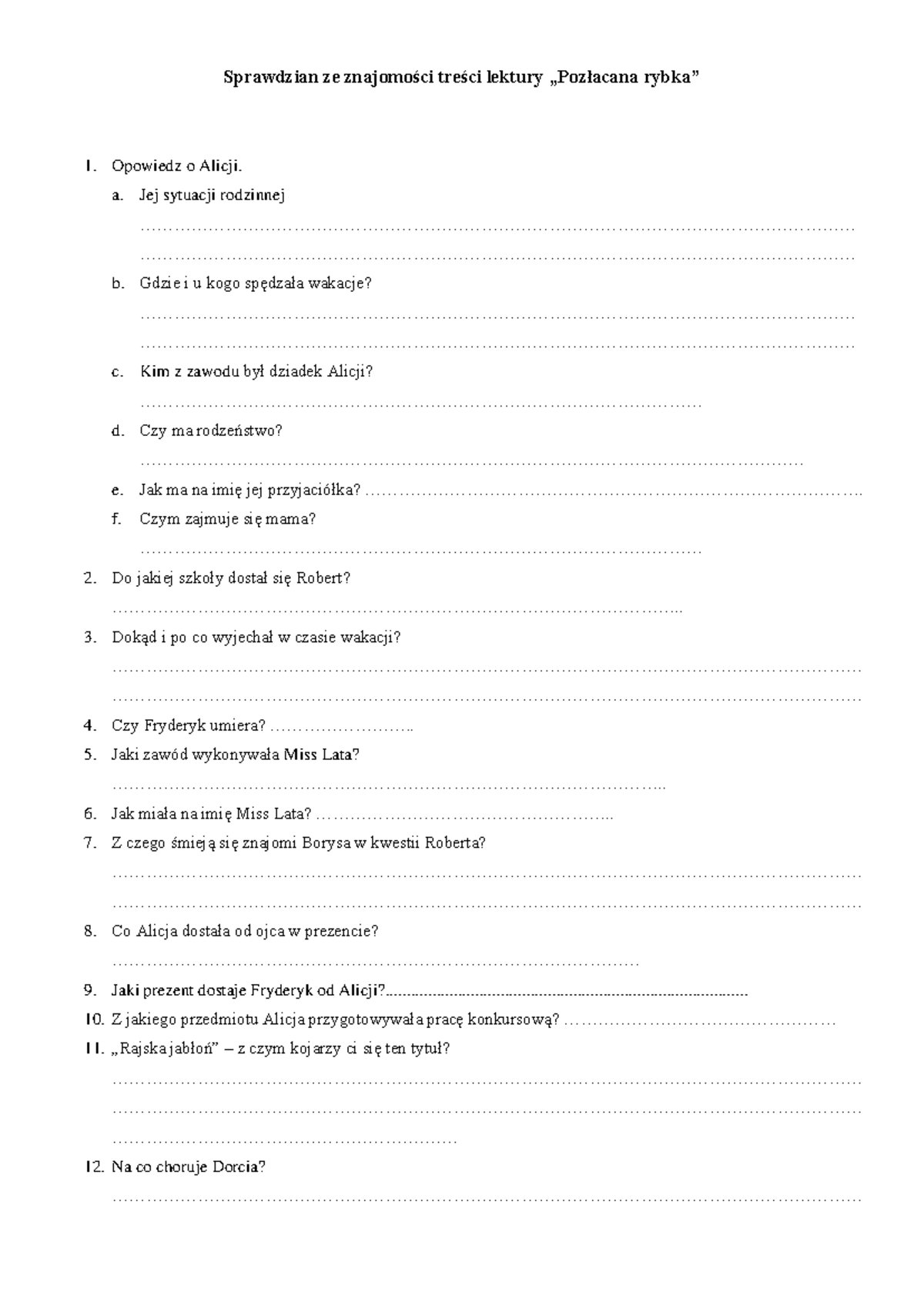 Sprawdzian ze znajomości treści lektury „Pozłacana rybka”

1. Opowiedz o Alicji.
a. Jej sytuacji rodzinnej
____
____
b. Gdzie i u kogo spędzała wakacje?
____
____
c. Kim z zawodu był dziadek Alicji?
____
d. Czy ma rodzeństwo?
____
e. Jak ma na imię jej przyjaciółka? ____
f. Czym zajmuje się mama?
____
2. Do jakiej szkoły dostał się Robert?
____
3. Dokąd i po co wyjechał w czasie wakacji?
____
____
4. Czy Fryderyk umiera? ____
5. Jaki zawód wykonywała Miss Lata?
____
6. Jak miała na imię Miss Lata? ____
7. Z czego śmieją się znajomi Borysa w kwestii Roberta?
____
____
8. Co Alicja dostała od ojca w prezencie?
____
9. Jaki prezent dostaje Fryderyk od Alicji?____
10. Z jakiego przedmiotu Alicja przygotowywała pracę konkursową? ____
11. „Rajska jabłoń” – z czym kojarzy ci się ten tytuł?
____
____
____
12. Na co choruje Dorcia?
____